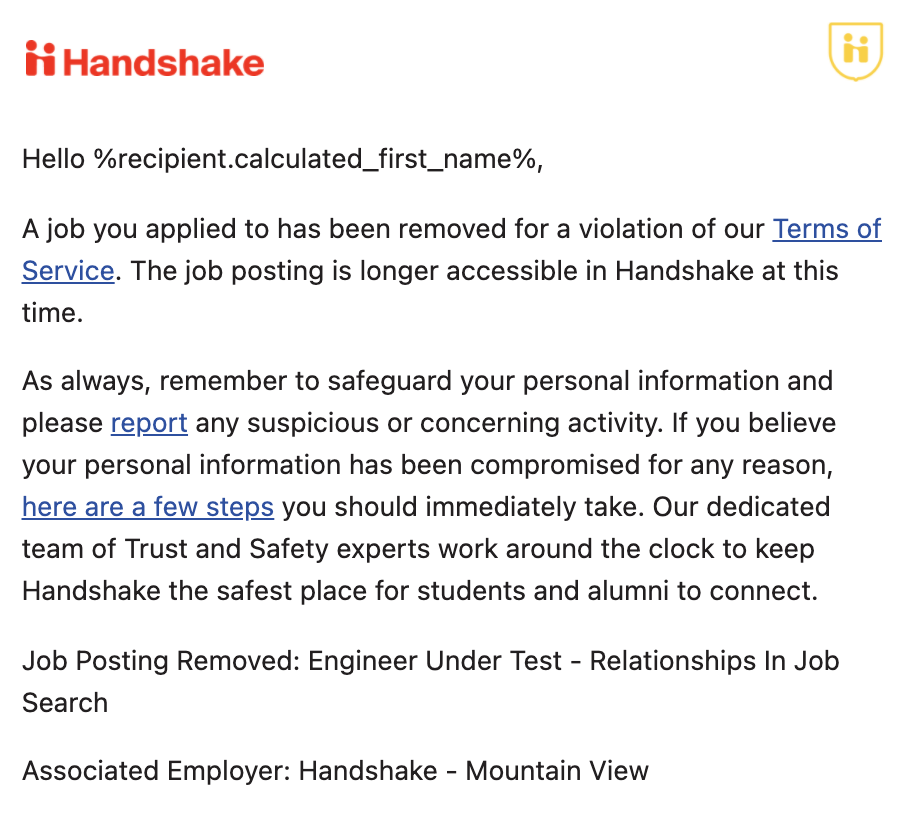 Handshake

Hello %recipient.calculated_first_name%,

A job you applied to has been removed for a violation of our Terms of Service. The job posting is longer accessible in Handshake at this time.

As always, remember to safeguard your personal information and please report any suspicious or concerning activity. If you believe your personal information has been compromised for any reason, here are a few steps you should immediately take. Our dedicated team of Trust and Safety experts work around the clock to keep Handshake the safest place for students and alumni to connect.

Job Posting Removed: Engineer Under Test - Relationships In Job Search

Associated Employer: Handshake - Mountain View